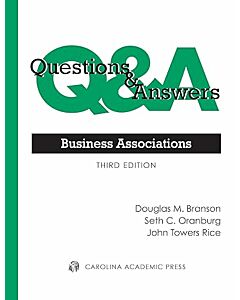 Q&A
Questions & Answers

Business Associations

THIRD EDITION

Douglas M. Branson
Seth C. Oranburg
John Towers Rice

CAROLINA ACADEMIC PRESS